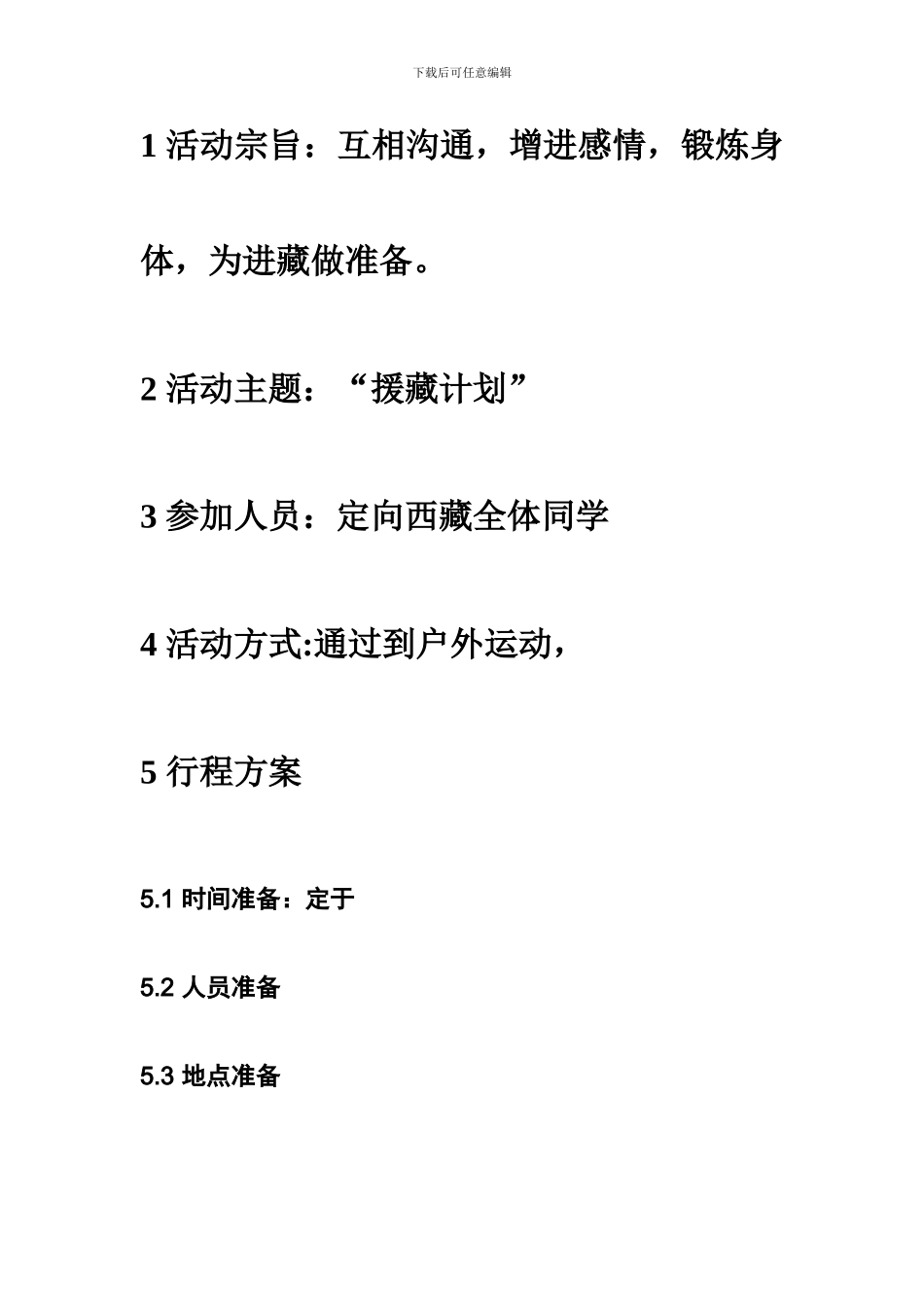 下载后可任意编辑

1 活动宗旨：互相沟通，增进感情，锻炼身体，为进藏做准备。

2 活动主题：“援藏计划”

3 参加人员：定向西藏全体同学

4 活动方式:通过到户外运动，

5 行程方案

5.1 时间准备：定于

5.2 人员准备

5.3 地点准备